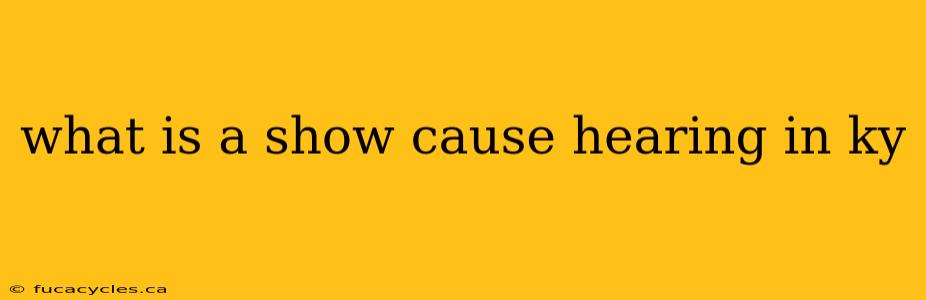 what is a show cause hearing in ky

© fucacycles.ca